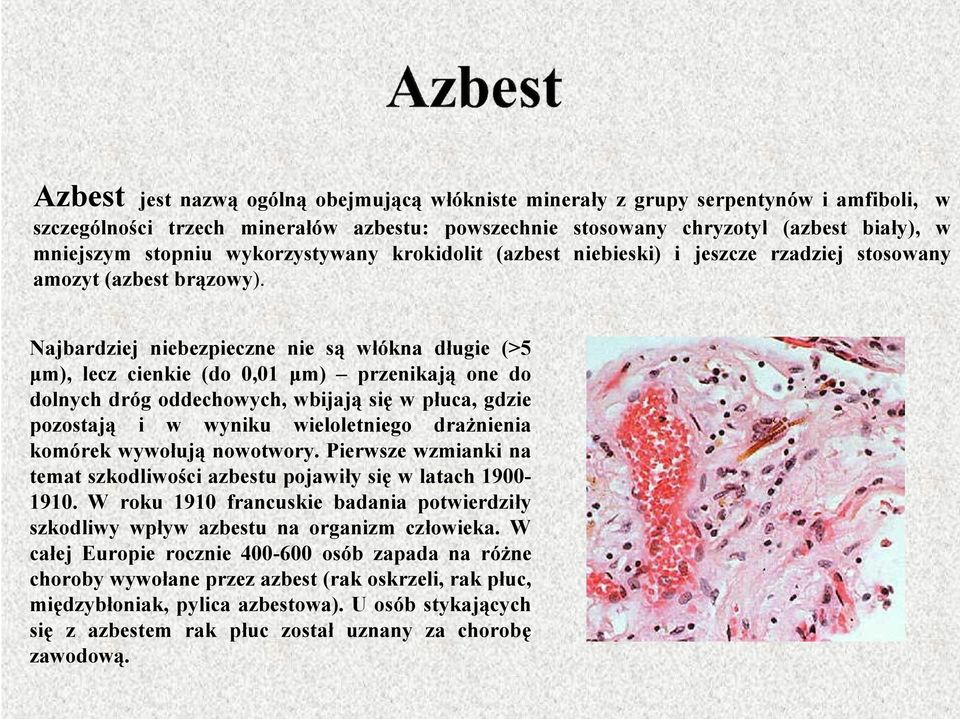 Azbest

Azbest jest nazwą ogólną obejmującą włókniste minerały z grupy serpentynów i amfiboli, w szczególności trzech minerałów azbestu: powszechnie stosowany chryzotyl (azbest biały), w mniejszym stopniu wykorzystywany krokidolit (azbest niebieski) i jeszcze rzadziej stosowany amozyt (azbest brązowy).

Najbardziej niebezpieczne nie są włókna długie (>5 µm), lecz cienkie (do 0,01 µm) – przenikają one do dolnych dróg oddechowych, wbijają się w płuca, gdzie pozostają i w wyniku wieloletniego drażnienia komórek wywołują nowotwory. Pierwsze wzmianki na temat szkodliwości azbestu pojawiły się w latach 1900-1910. W roku 1910 francuskie badania potwierdziły szkodliwy wpływ azbestu na organizm człowieka. W całej Europie rocznie 400-600 osób zapada na różne choroby wywołane przez azbest (rak oskrzeli, rak płuc, międzybłoniak, pylica azbestowa). U osób stykających się z azbestem rak płuc został uznany za chorobę zawodową.